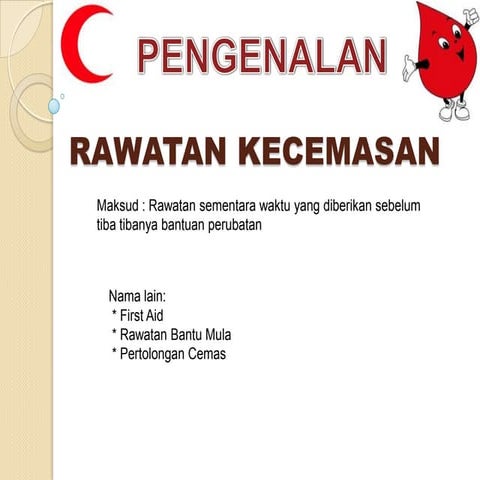 PENGENALAN

RAWATAN KECEMASAN

Maksud : Rawatan sementara waktu yang diberikan sebelum tiba tibanya bantuan perubatan

Nama lain:
* First Aid
* Rawatan Bantu Mula
* Pertolongan Cemas